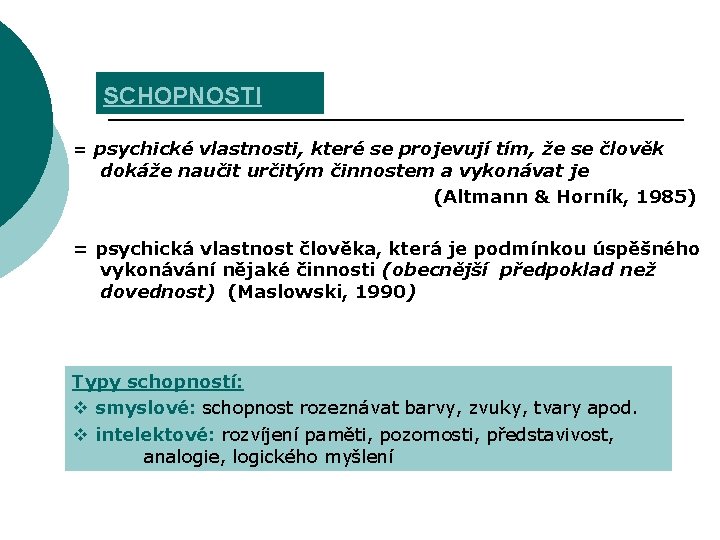 SCHOPNOSTI

= psychické vlastnosti, které se projevují tím, že se člověk dokáže naučit určitým činnostem a vykonávat je

(Altmann & Horník, 1985)

= psychická vlastnost člověka, která je podmínkou úspěšného vykonávání nějaké činnosti (obecnější předpoklad než dovednost) (Maslowski, 1990)

Typy schopností:
❖ smyslové: schopnost rozeznávat barvy, zvuky, tvary apod.
❖ intelektové: rozvíjení paměti, pozornosti, představivost, analogie, logického myšlení